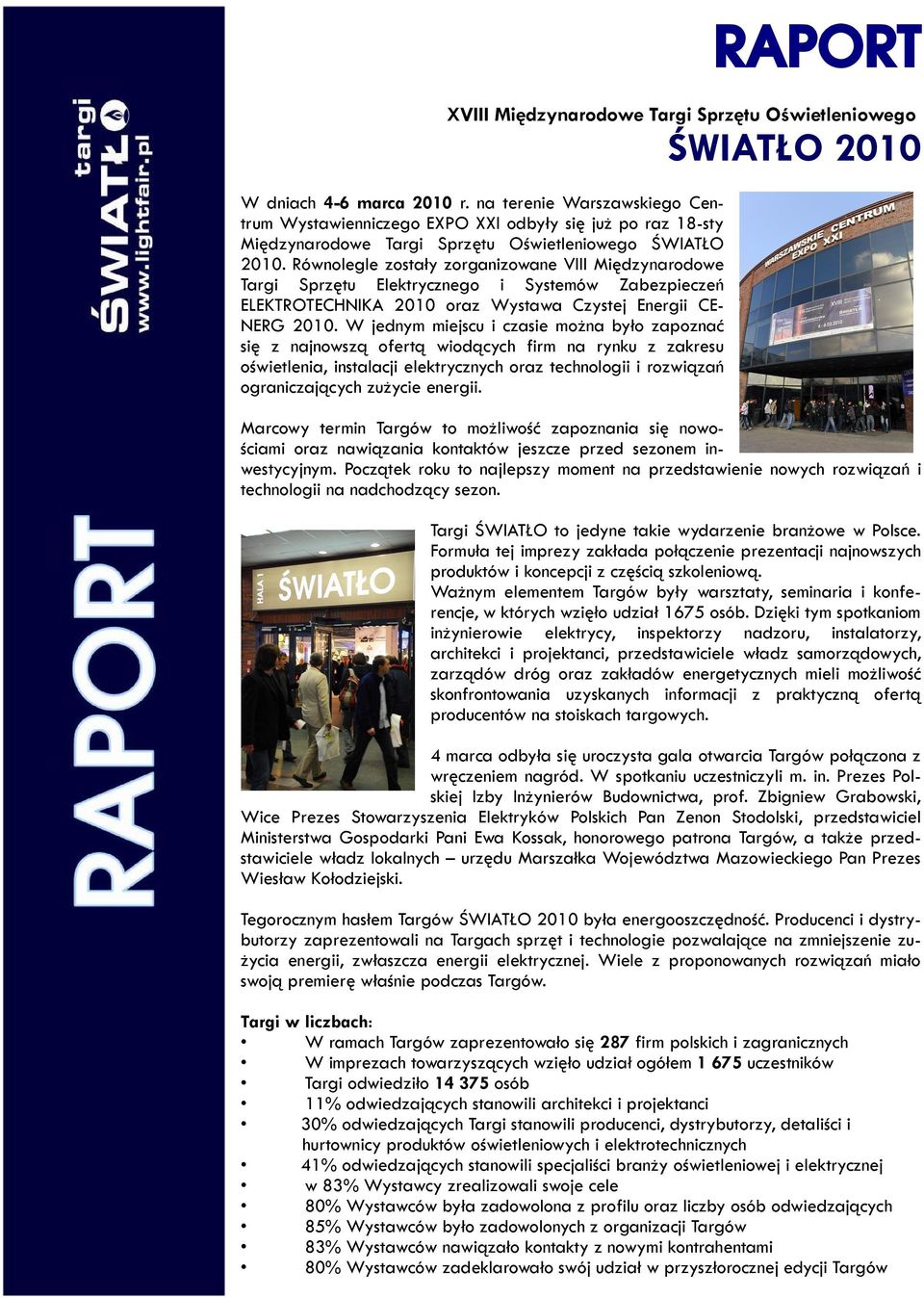 targi
ŚWIATŁO
www.lightfair.pl

RAPORT

RAPORT

XVIII Międzynarodowe Targi Sprzętu Oświetleniowego
ŚWIATŁO 2010

W dniach 4-6 marca 2010 r. na terenie Warszawskiego Centrum Wystawienniczego EXPO XXI odbyły się już po raz 18-sty Międzynarodowe Targi Sprzętu Oświetleniowego ŚWIATŁO 2010. Równolegle zostały zorganizowane VIII Międzynarodowe Targi Sprzętu Elektrycznego i Systemów Zabezpieczeń ELEKTROTECHNIKA 2010 oraz Wystawa Czystej Energii CENERG 2010. W jednym miejscu i czasie można było zapoznać się z najnowszą ofertą wiodących firm na rynku z zakresu oświetlenia, instalacji elektrycznych oraz technologii i rozwiązań ograniczających zużycie energii.

WARSZAWSKIE CENTRUM EXPO XXI

Marcowy termin Targów to możliwość zapoznania się nowościami oraz nawiązania kontaktów jeszcze przed sezonem inwestycyjnym. Początek roku to najlepszy moment na przedstawienie nowych rozwiązań i technologii na nadchodzący sezon.

HALA 1
ŚWIATŁO

Targi ŚWIATŁO to jedyne takie wydarzenie branżowe w Polsce. Formuła tej imprezy zakłada połączenie prezentacji najnowszych produktów i koncepcji z częścią szkoleniową.
Ważnym elementem Targów były warsztaty, seminaria i konferencje, w których wzięło udział 1675 osób. Dzięki tym spotkaniom inżynierowie elektrycy, inspektorzy nadzoru, instalatorzy, architekci i projektanci, przedstawiciele władz samorządowych, zarządów dróg oraz zakładów energetycznych mieli możliwość skonfrontowania uzyskanych informacji z praktyczną ofertą producentów na stoiskach targowych.

4 marca odbyła się uroczysta gala otwarcia Targów połączona z wręczeniem nagród. W spotkaniu uczestniczyli m. in. Prezes Polskiej Izby Inżynierów Budownictwa, prof. Zbigniew Grabowski, Wice Prezes Stowarzyszenia Elektryków Polskich Pan Zenon Stodolski, przedstawiciel Ministerstwa Gospodarki Pani Ewa Kossak, honorowego patrona Targów, a także przedstawiciele władz lokalnych – urzędu Marszałka Województwa Mazowieckiego Pan Prezes Wiesław Kołodziejski.

Tegorocznym hasłem Targów ŚWIATŁO 2010 była energooszczędność. Producenci i dystrybutorzy zaprezentowali na Targach sprzęt i technologie pozwalające na zmniejszenie zużycia energii, zwłaszcza energii elektrycznej. Wiele z proponowanych rozwiązań miało swoją premierę właśnie podczas Targów.

Targi w liczbach:
• W ramach Targów zaprezentowało się 287 firm polskich i zagranicznych
• W imprezach towarzyszących wzięło udział ogółem 1 675 uczestników
• Targi odwiedziło 14 375 osób
• 11% odwiedzających stanowili architekci i projektanci
• 30% odwiedzających Targi stanowili producenci, dystrybutorzy, detaliści i hurtownicy produktów oświetleniowych i elektrotechnicznych
• 41% odwiedzających stanowili specjaliści branży oświetleniowej i elektrycznej
• w 83% Wystawcy zrealizowali swoje cele
• 80% Wystawców była zadowolona z profilu oraz liczby osób odwiedzających
• 85% Wystawców było zadowolonych z organizacji Targów
• 83% Wystawców nawiązało kontakty z nowymi kontrahentami
• 80% Wystawców zadeklarowało swój udział w przyszłorocznej edycji Targów